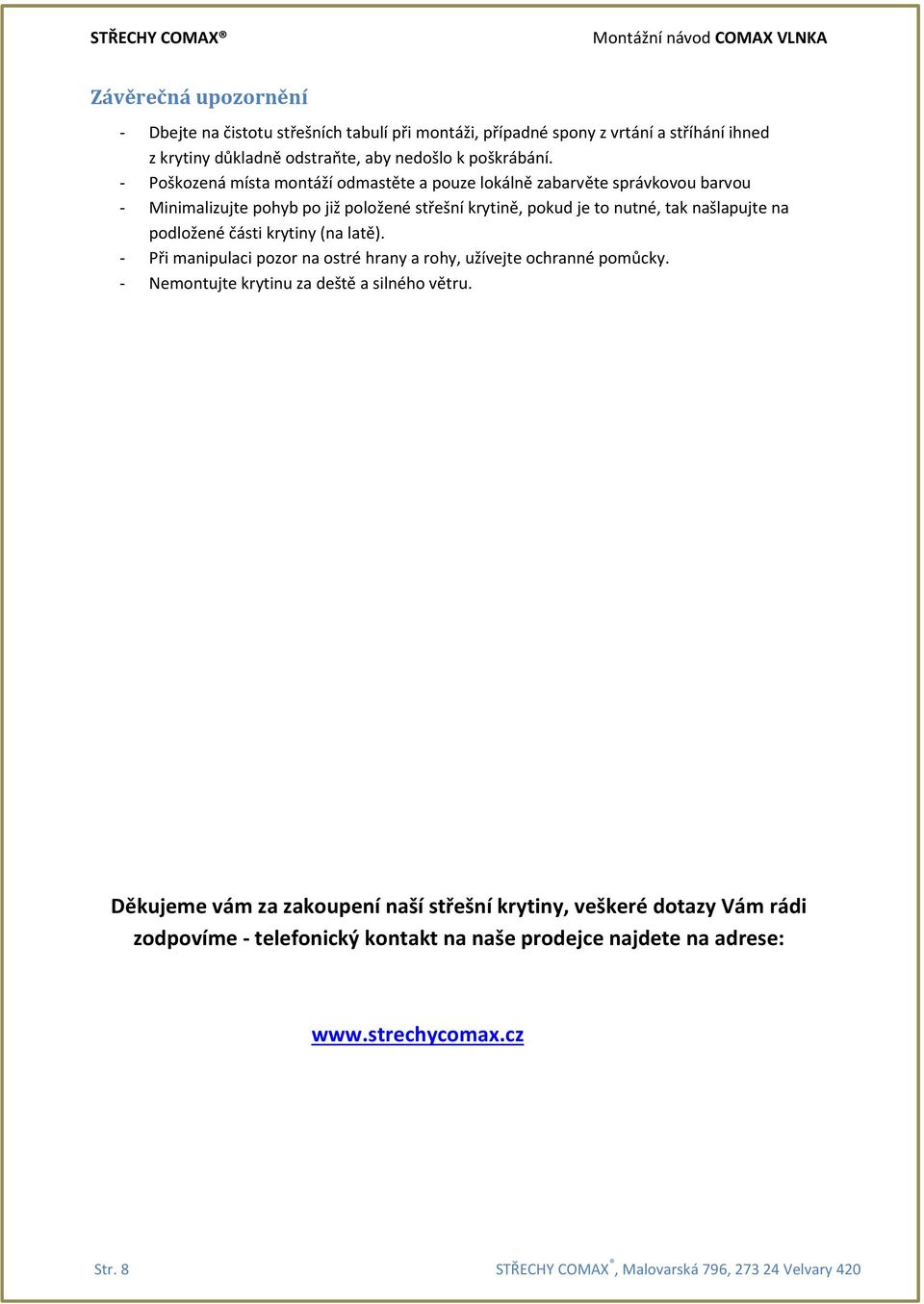 STŘECHY COMAX® Montážní návod COMAX VLNKA

Závěrečná upozornění

- Dbejte na čistotu střešních tabulí při montáži, případné spony z vrtání a stříhání ihned z krytiny důkladně odstraňte, aby nedošlo k poškrábání.
- Poškozená místa montáží odmastěte a pouze lokálně zabarvěte správkovou barvou
- Minimalizujte pohyb po již položené střešní krytině, pokud je to nutné, tak našlapujte na podložené části krytiny (na latě).
- Při manipulaci pozor na ostré hrany a rohy, užívejte ochranné pomůcky.
- Nemontujte krytinu za deště a silného větru.

Děkujeme vám za zakoupení naší střešní krytiny, veškeré dotazy Vám rádi zodpovíme - telefonický kontakt na naše prodejce najdete na adrese:

www.strechycomax.cz

Str. 8 STŘECHY COMAX®, Malovarská 796, 273 24 Velvary 420